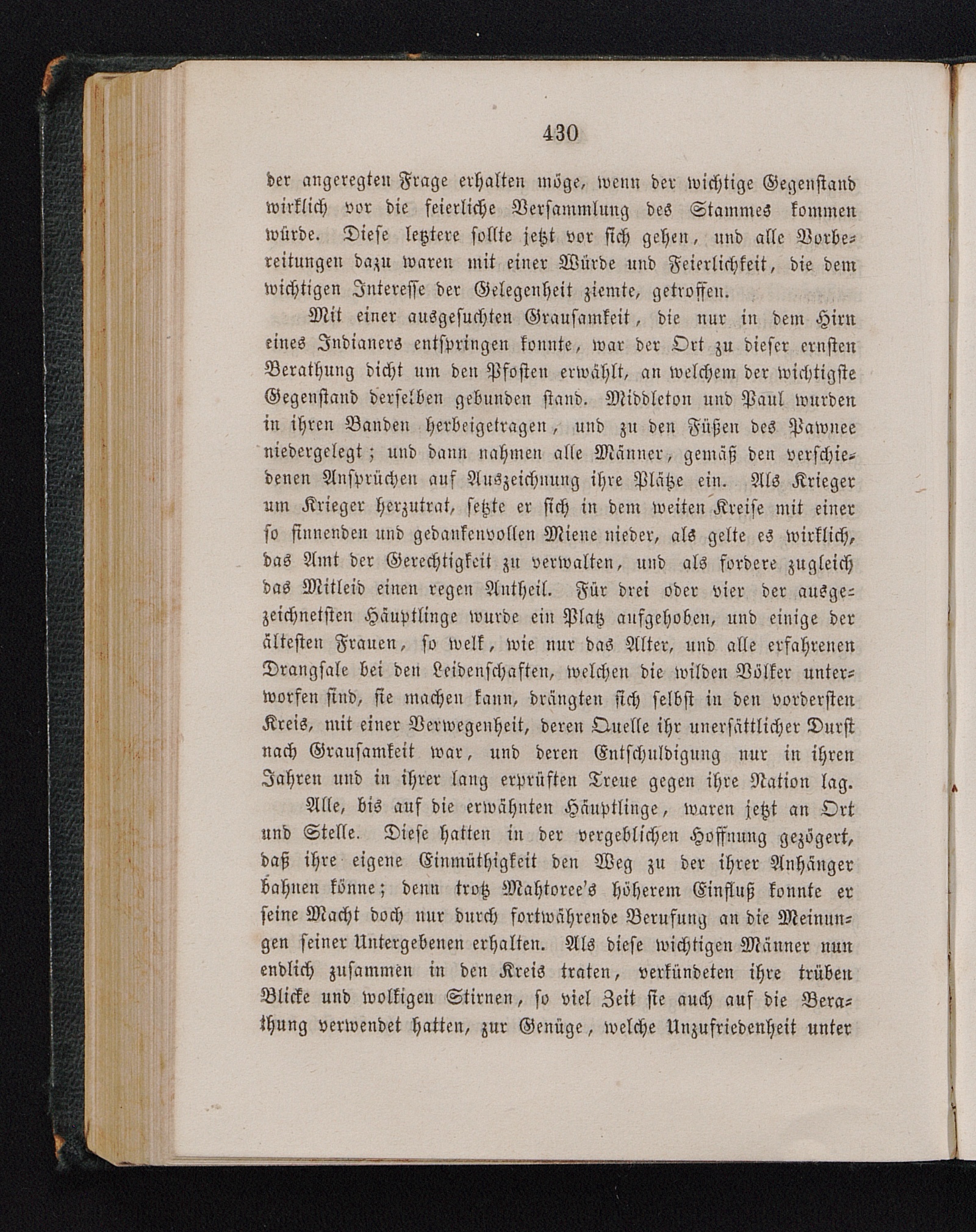 430

der angeregten Frage erhalten möge, wenn der wichtige Gegenstand wirklich vor die feierliche Versammlung des Stammes kommen würde. Diese letztere sollte jetzt vor sich gehen, und alle Vorbereitungen dazu waren mit einer Würde und Feierlichkeit, die dem wichtigen Interesse der Gelegenheit ziemte, getroffen.

Mit einer ausgesuchten Grausamkeit, die nur in dem Hirn eines Indianers entspringen konnte, war der Ort zu dieser ernsten Berathung dicht um den Pfosten erwählt, an welchem der wichtigste Gegenstand derselben gebunden stand. Middleton und Paul wurden in ihren Banden herbeigetragen, und zu den Füßen des Pawnee niedergelegt; und dann nahmen alle Männer, gemäß den verschiedenen Ansprüchen auf Auszeichnung ihre Plätze ein. Als Krieger um Krieger herzutrat, setzte er sich in dem weiten Kreise mit einer so sinnenden und gedankenvollen Miene nieder, als gelte es wirklich, das Amt der Gerechtigkeit zu verwalten, und als fordere zugleich das Mitleid einen regen Antheil. Für drei oder vier der ausgezeichnetsten Häuptlinge wurde ein Platz aufgehoben, und einige der ältesten Frauen, so welk, wie nur das Alter, und alle erfahrenen Drangsale bei den Leidenschaften, welchen die wilden Völker unterworfen sind, sie machen kann, drängten sich selbst in den vordersten Kreis, mit einer Verwegenheit, deren Quelle ihr unersättlicher Durst nach Grausamkeit war, und deren Entschuldigung nur in ihren Jahren und in ihrer lang erprüften Treue gegen ihre Nation lag.

Alle, bis auf die erwähnten Häuptlinge, waren jetzt an Ort und Stelle. Diese hatten in der vergeblichen Hoffnung gezögert, daß ihre eigene Einmüthigkeit den Weg zu der ihrer Anhänger bahnen könne; denn trotz Mahtoree's höherem Einfluß konnte er seine Macht doch nur durch fortwährende Berufung an die Meinungen seiner Untergebenen erhalten. Als diese wichtigen Männer nun endlich zusammen in den Kreis traten, verkündeten ihre trüben Blicke und wolkigen Stirnen, so viel Zeit sie auch auf die Berathung verwendet hatten, zur Genüge, welche Unzufriedenheit unter